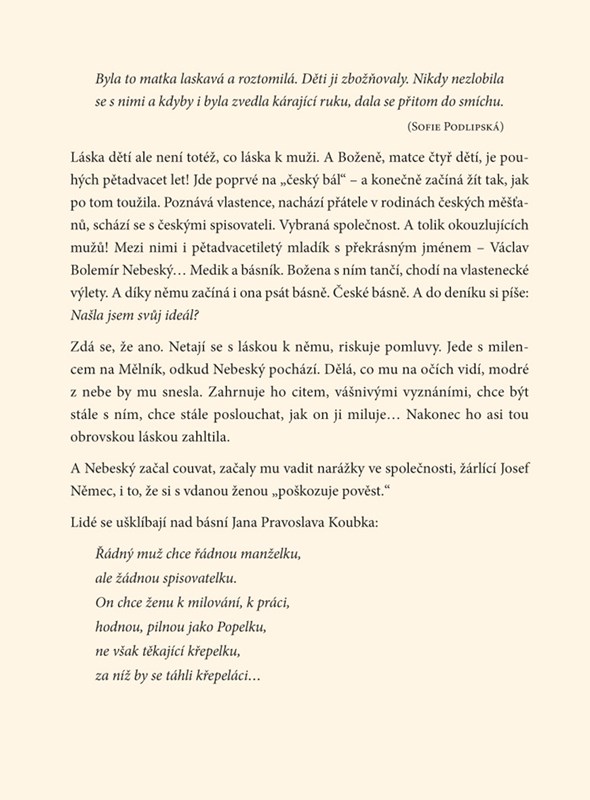 Byla to matka laskavá a roztomilá. Děti ji zbožňovaly. Nikdy nezlobila se s nimi a kdyby i byla zvedla kárající ruku, dala se přitom do smíchu.

(Sofie Podlipská)

Láska dětí ale není totéž, co láska k muži. A Boženě, matce čtyř dětí, je pouhých pětadvacet let! Jde poprvé na „český bál“ – a konečně začíná žít tak, jak po tom toužila. Poznává vlastence, nachází přátele v rodinách českých měšťanů, schází se s českými spisovateli. Vybraná společnost. A tolik okouzlujících mužů! Mezi nimi i pětadvacetiletý mladík s překrásným jménem – Václav Bolemír Nebeský… Medik a básník. Božena s ním tančí, chodí na vlastenecké výlety. A díky němu začíná i ona psát básně. České básně. A do deníku si píše: Našla jsem svůj ideál?

Zdá se, že ano. Netají se s láskou k němu, riskuje pomluvy. Jede s milencem na Mělník, odkud Nebeský pochází. Dělá, co mu na očích vidí, modré z nebe by mu snesla. Zahrnuje ho citem, vášnivými vyznáními, chce být stále s ním, chce stále poslouchat, jak on ji miluje… Nakonec ho asi tou obrovskou láskou zahltila.

A Nebeský začal couvat, začaly mu vadit narážky ve společnosti, žárlící Josef Němec, i to, že si s vdanou ženou „poškozuje pověst.“

Lidé se ušklíbají nad básní Jana Pravoslava Koubka:

Řádný muž chce řádnou manželku,
ale žádnou spisovatelku.
On chce ženu k milování, k práci,
hodnou, pilnou jako Popelku,
ne však těkající křepelku,
za níž by se táhli křepeláci…